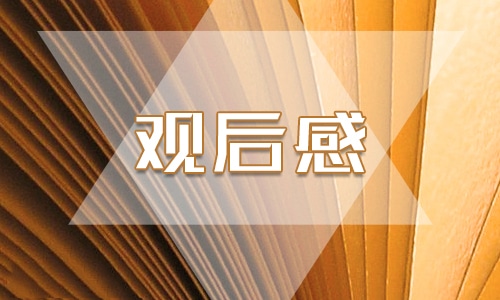 观后感